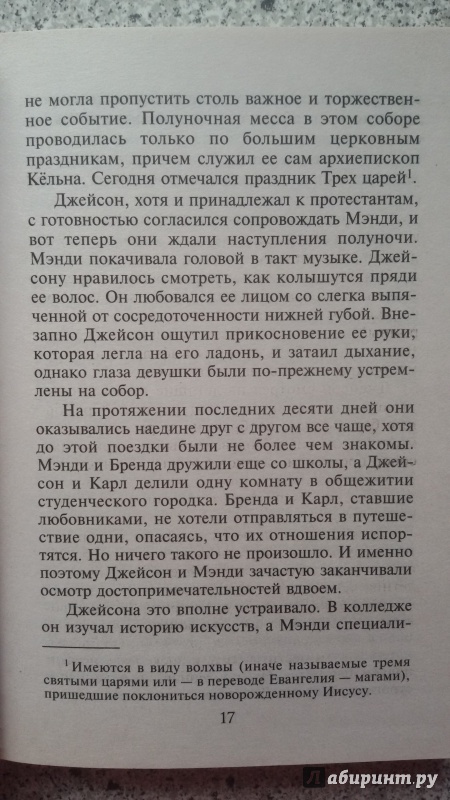 не могла пропустить столь важное и торжественное событие. Полуночная месса в этом соборе проводилась только по большим церковным праздникам, причем служил ее сам архиепископ Кёльна. Сегодня отмечался праздник Трех царей$^1$.

Джейсон, хотя и принадлежал к протестантам, с готовностью согласился сопровождать Мэнди, и вот теперь они ждали наступления полуночи. Мэнди покачивала головой в такт музыке. Джейсону нравилось смотреть, как колышутся пряди ее волос. Он любовался ее лицом со слегка выпяченной от сосредоточенности нижней губой. Внезапно Джейсон ощутил прикосновение ее руки, которая легла на его ладонь, и затаил дыхание, однако глаза девушки были по-прежнему устремлены на собор.

На протяжении последних десяти дней они оказывались наедине друг с другом все чаще, хотя до этой поездки были не более чем знакомы. Мэнди и Бренда дружили еще со школы, а Джейсон и Карл делили одну комнату в общежитии студенческого городка. Бренда и Карл, ставшие любовниками, не хотели отправляться в путешествие одни, опасаясь, что их отношения испортятся. Но ничего такого не произошло. И именно поэтому Джейсон и Мэнди зачастую заканчивали осмотр достопримечательностей вдвоем.

Джейсона это вполне устраивало. В колледже он изучал историю искусств, а Мэнди специали-

$^1$ Имеются в виду волхвы (иначе называемые тремя святыми царями или — в переводе Евангелия — магами), пришедшие поклониться новорожденному Иисусу.

17

Лабиринт.ру